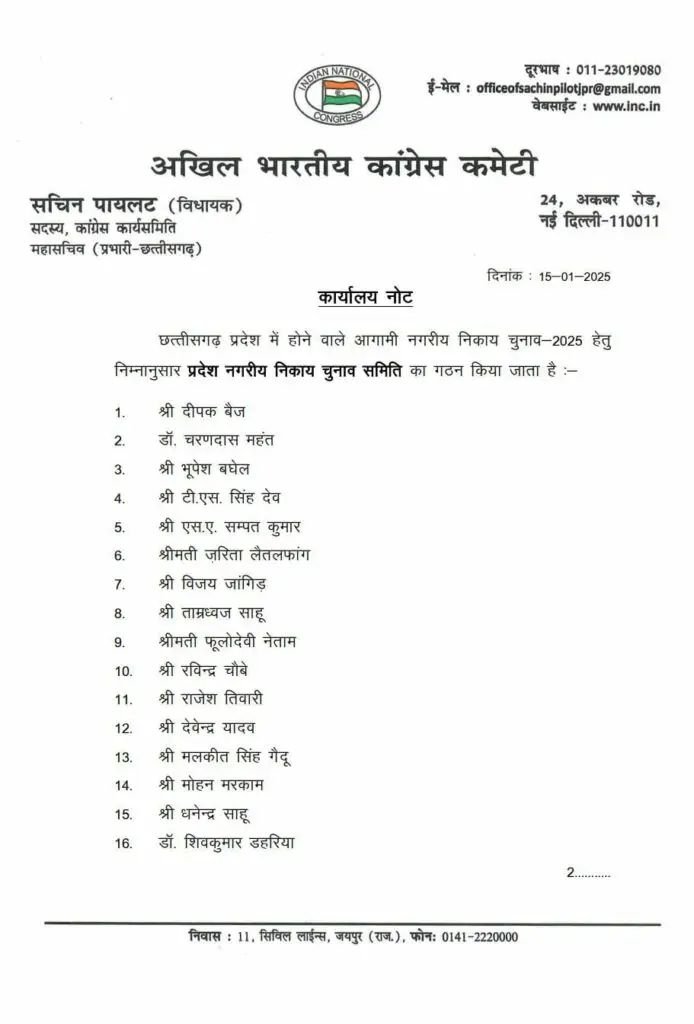 INDIAN NATIONAL CONGRESS

दूरभाष : 011-23019080
ई-मेल : officeofsachinpilotjpr@gmail.com
वेबसाईट : www.inc.in

अखिल भारतीय कांग्रेस कमेटी

सचिन पायलट (विधायक)
सदस्य, कांग्रेस कार्यसमिति
महासचिव (प्रभारी-छत्तीसगढ़)

24, अकबर रोड,
नई दिल्ली-110011

दिनांक : 15-01-2025

कार्यालय नोट

छत्तीसगढ़ प्रदेश में होने वाले आगामी नगरीय निकाय चुनाव-2025 हेतु निम्नानुसार प्रदेश नगरीय निकाय चुनाव समिति का गठन किया जाता है :-

1. श्री दीपक बैज
2. डॉ. चरणदास महंत
3. श्री भूपेश बघेल
4. श्री टी.एस. सिंह देव
5. श्री एस.ए. सम्पत कुमार
6. श्रीमती ज़रिता लैतलफांग
7. श्री विजय जांगिड़
8. श्री ताम्रध्वज साहू
9. श्रीमती फूलोदेवी नेताम
10. श्री रविन्द्र चौबे
11. श्री राजेश तिवारी
12. श्री देवेन्द्र यादव
13. श्री मलकीत सिंह गैदू
14. श्री मोहन मरकाम
15. श्री धनेन्द्र साहू
16. डॉ. शिवकुमार डहरिया

2..........

निवास : 11, सिविल लाईन्स, जयपुर (राज.), फोन: 0141-2220000